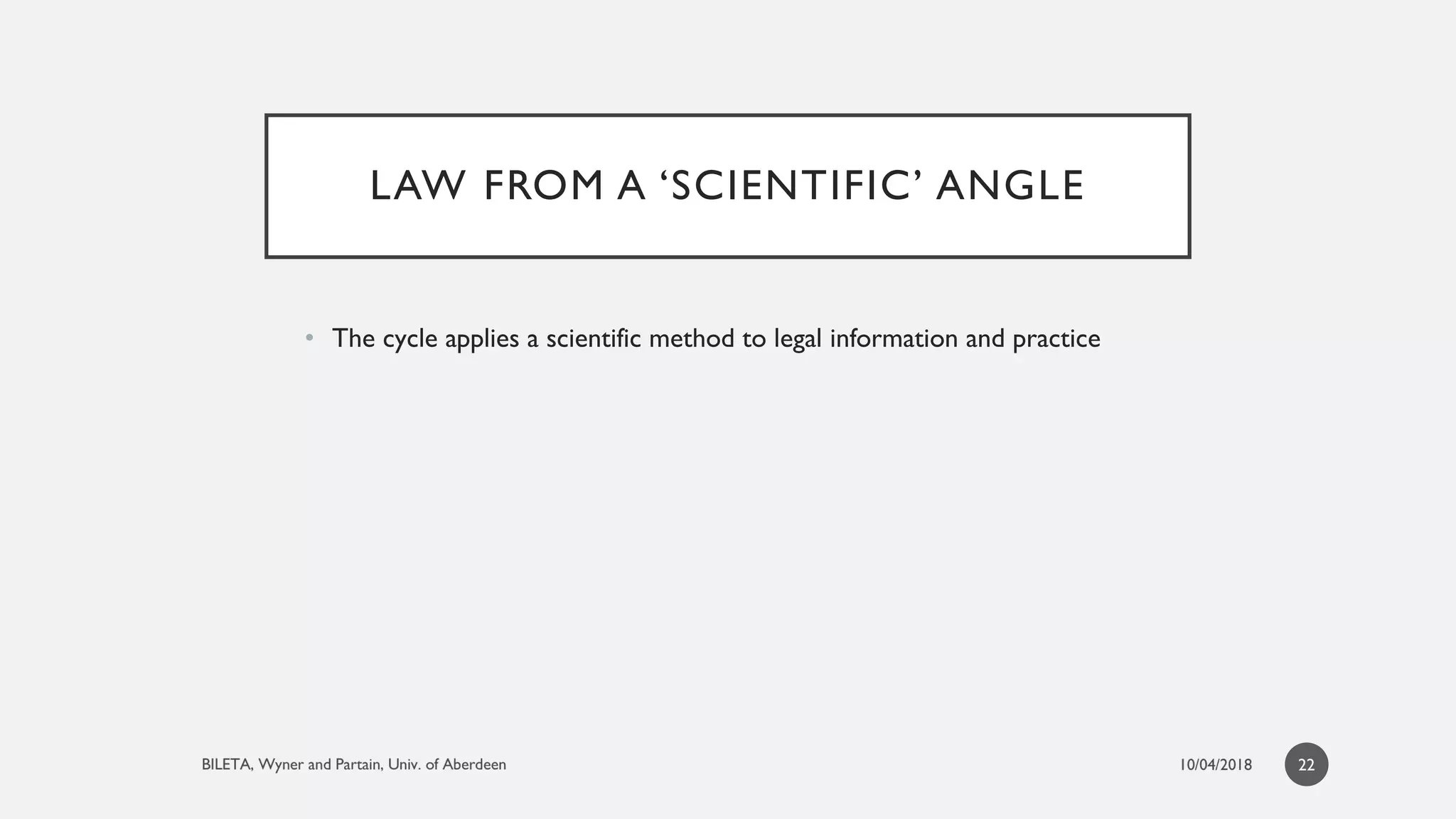 LAW FROM A ‘SCIENTIFIC’ ANGLE

• The cycle applies a scientific method to legal information and practice

BILETA, Wyner and Partain, Univ. of Aberdeen

10/04/2018

22